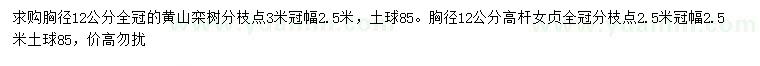 求购胸径12公分全冠的黄山栾树分枝点3米冠幅2.5米，土球85。胸径12公分高杆女贞全冠分枝点2.5米冠幅2.5米土球85，价高勿扰